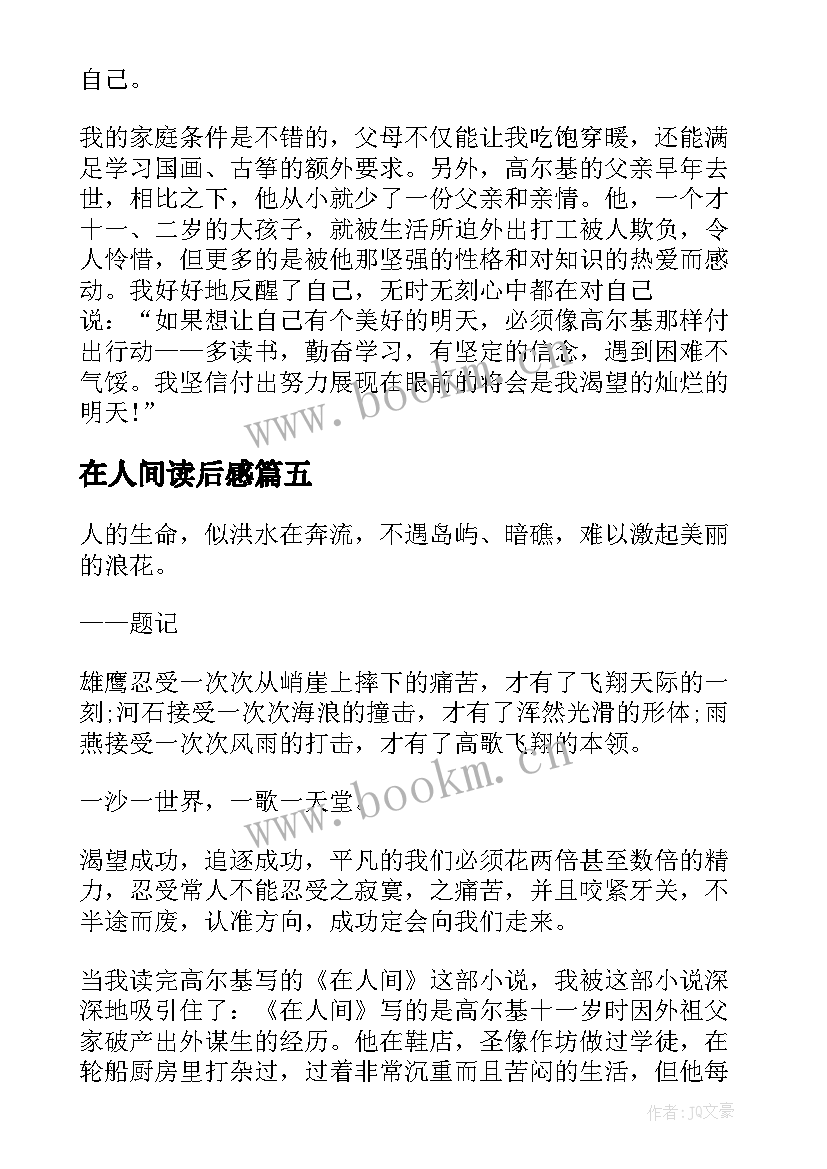 自己。

我的家庭条件是不错的，父母不仅能让我吃饱穿暖，还能满足学习国画、古筝的额外要求。另外，高尔基的父亲早年去世，相比之下，他从小就少了一份父亲和亲情。他，一个才十一、二岁的大孩子，就被生活所迫外出打工被人欺负，令人怜惜，但更多的是被他那坚强的性格和对知识的热爱而感动。我好好地反醒了自己，无时无刻心中都在对自己说：“如果想让自己有个美好的明天，必须像高尔基那样付出行动——多读书，勤奋学习，有坚定的信念，遇到困难不气馁。我坚信付出努力展现在眼前的将会是我渴望的灿烂的明天！”

www.bookm.cn

在人间读后感篇五

人的生命，似洪水在奔流，不遇岛屿、暗礁，难以激起美丽的浪花。

——题记

雄鹰忍受一次次从峭崖上摔下的痛苦，才有了飞翔天际的一刻;河石接受一次次海浪的撞击，才有了浑然光滑的形体;雨燕接受一次次风雨的打击，才有了高歌飞翔的本领。

一沙一世界，一歌一天堂。

www.bookm.cn

渴望成功，追逐成功，平凡的我们必须花两倍甚至数倍的精力，忍受常人不能忍受之寂寞，之痛苦，并且咬紧牙关，不半途而废，认准方向，成功定会向我们走来。

当我读完高尔基写的《在人间》这部小说，我被这部小说深深地吸引住了：《在人间》写的是高尔基十一岁时因外祖父家破产出外谋生的经历。他在鞋店，圣像作坊做过学徒，在轮船厨房里打杂过，过着非常沉重而且苦闷的生活，但他每

作者：JQ文豪